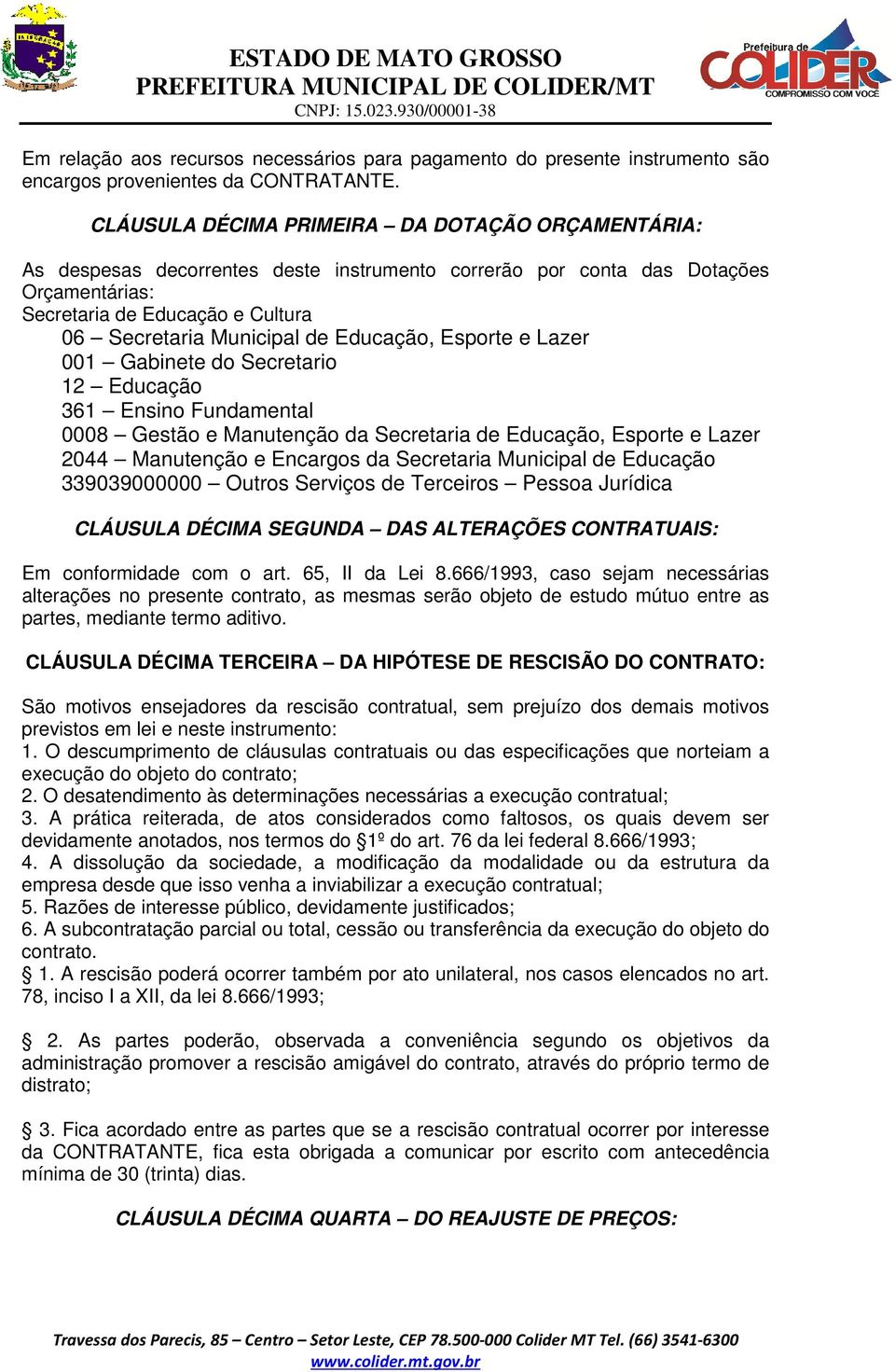 ESTADO DE MATO GROSSO
PREFEITURA MUNICIPAL DE COLIDER/MT
CNPJ: 15.023.930/00001-38

Prefeitura de COLIDER COMPROMISSO COM VOCÊ

Em relação aos recursos necessários para pagamento do presente instrumento são encargos provenientes da CONTRATANTE.

CLÁUSULA DÉCIMA PRIMEIRA – DA DOTAÇÃO ORÇAMENTÁRIA:

As despesas decorrentes deste instrumento correrão por conta das Dotações Orçamentárias:
Secretaria de Educação e Cultura
06 – Secretaria Municipal de Educação, Esporte e Lazer
001 – Gabinete do Secretario
12 – Educação
361 – Ensino Fundamental
0008 – Gestão e Manutenção da Secretaria de Educação, Esporte e Lazer
2044 – Manutenção e Encargos da Secretaria Municipal de Educação
339039000000 – Outros Serviços de Terceiros – Pessoa Jurídica

CLÁUSULA DÉCIMA SEGUNDA – DAS ALTERAÇÕES CONTRATUAIS:

Em conformidade com o art. 65, II da Lei 8.666/1993, caso sejam necessárias alterações no presente contrato, as mesmas serão objeto de estudo mútuo entre as partes, mediante termo aditivo.

CLÁUSULA DÉCIMA TERCEIRA – DA HIPÓTESE DE RESCISÃO DO CONTRATO:

São motivos ensejadores da rescisão contratual, sem prejuízo dos demais motivos previstos em lei e neste instrumento:
1. O descumprimento de cláusulas contratuais ou das especificações que norteiam a execução do objeto do contrato;
2. O desatendimento às determinações necessárias a execução contratual;
3. A prática reiterada, de atos considerados como faltosos, os quais devem ser devidamente anotados, nos termos do §1º do art. 76 da lei federal 8.666/1993;
4. A dissolução da sociedade, a modificação da modalidade ou da estrutura da empresa desde que isso venha a inviabilizar a execução contratual;
5. Razões de interesse público, devidamente justificados;
6. A subcontratação parcial ou total, cessão ou transferência da execução do objeto do contrato.
§ 1. A rescisão poderá ocorrer também por ato unilateral, nos casos elencados no art. 78, inciso I a XII, da lei 8.666/1993;

§ 2. As partes poderão, observada a conveniência segundo os objetivos da administração promover a rescisão amigável do contrato, através do próprio termo de distrato;

§ 3. Fica acordado entre as partes que se a rescisão contratual ocorrer por interesse da CONTRATANTE, fica esta obrigada a comunicar por escrito com antecedência mínima de 30 (trinta) dias.

CLÁUSULA DÉCIMA QUARTA – DO REAJUSTE DE PREÇOS:

Travessa dos Parecis, 85 – Centro – Setor Leste, CEP 78.500-000 Colider MT Tel. (66) 3541-6300
www.colider.mt.gov.br